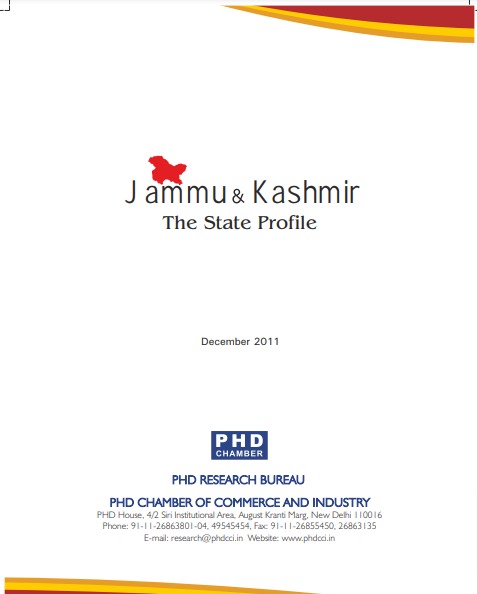 Jammu & Kashmir
The State Profile

December 2011

PHD
CHAMBER

PHD RESEARCH BUREAU

PHD CHAMBER OF COMMERCE AND INDUSTRY
PHD House, 4/2 Siri Institutional Area, August Kranti Marg, New Delhi 110016
Phone: 91-11-26863801-04, 49545454, Fax: 91-11-26855450, 26863135
E-mail: research@phdcci.in Website: www.phdcci.in